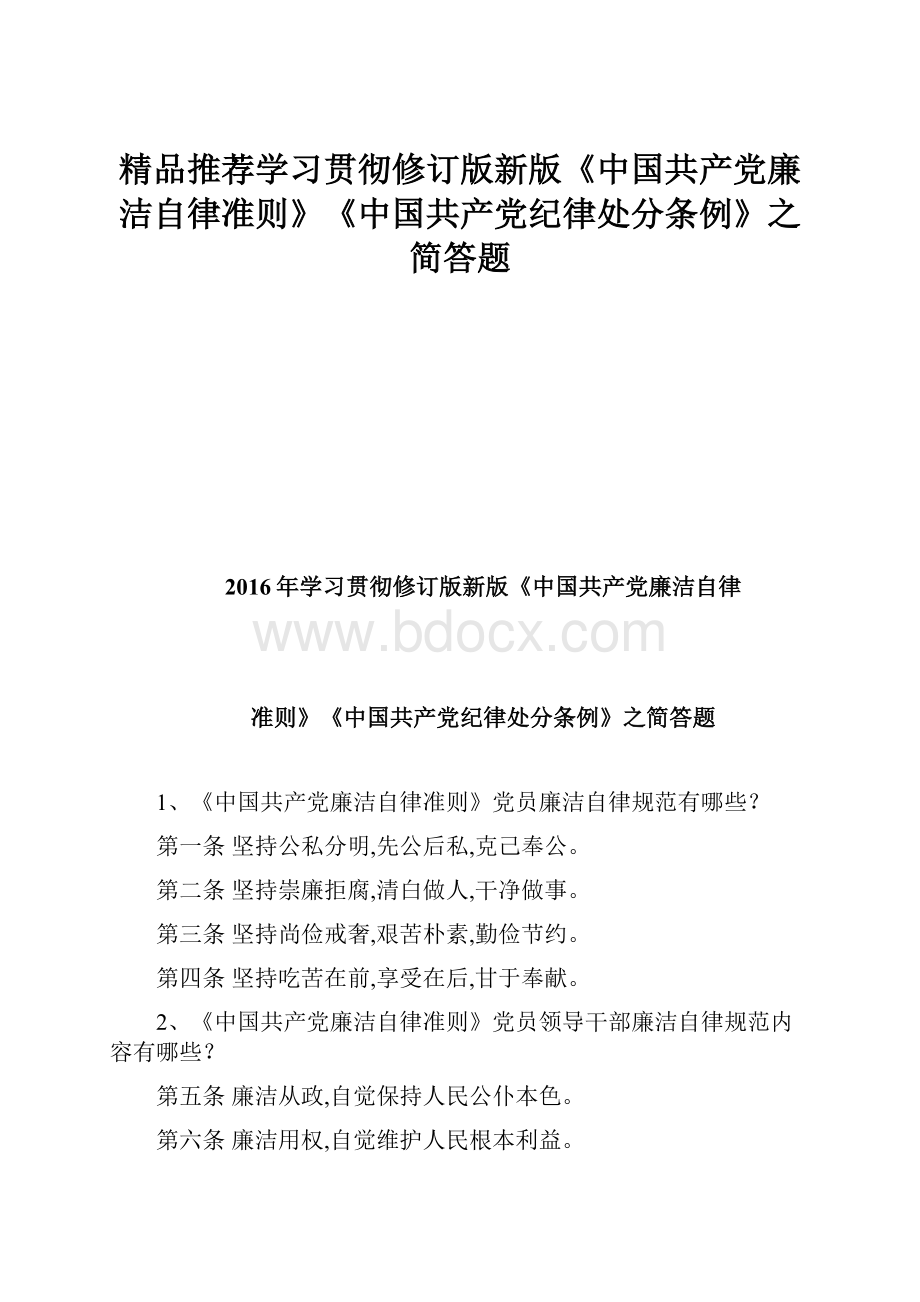 精品推荐学习贯彻修订版新版《中国共产党廉洁自律准则》《中国共产党纪律处分条例》之简答题

2016年学习贯彻修订版新版《中国共产党廉洁自律

www.bdocx.com

准则》《中国共产党纪律处分条例》之简答题

1、《中国共产党廉洁自律准则》党员廉洁自律规范有哪些？

第一条 坚持公私分明,先公后私,克己奉公。

第二条 坚持崇廉拒腐,清白做人,干净做事。

第三条 坚持尚俭戒奢,艰苦朴素,勤俭节约。

第四条 坚持吃苦在前,享受在后,甘于奉献。

2、《中国共产党廉洁自律准则》党员领导干部廉洁自律规范内容有哪些？

第五条 廉洁从政,自觉保持人民公仆本色。

第六条 廉洁用权,自觉维护人民根本利益。